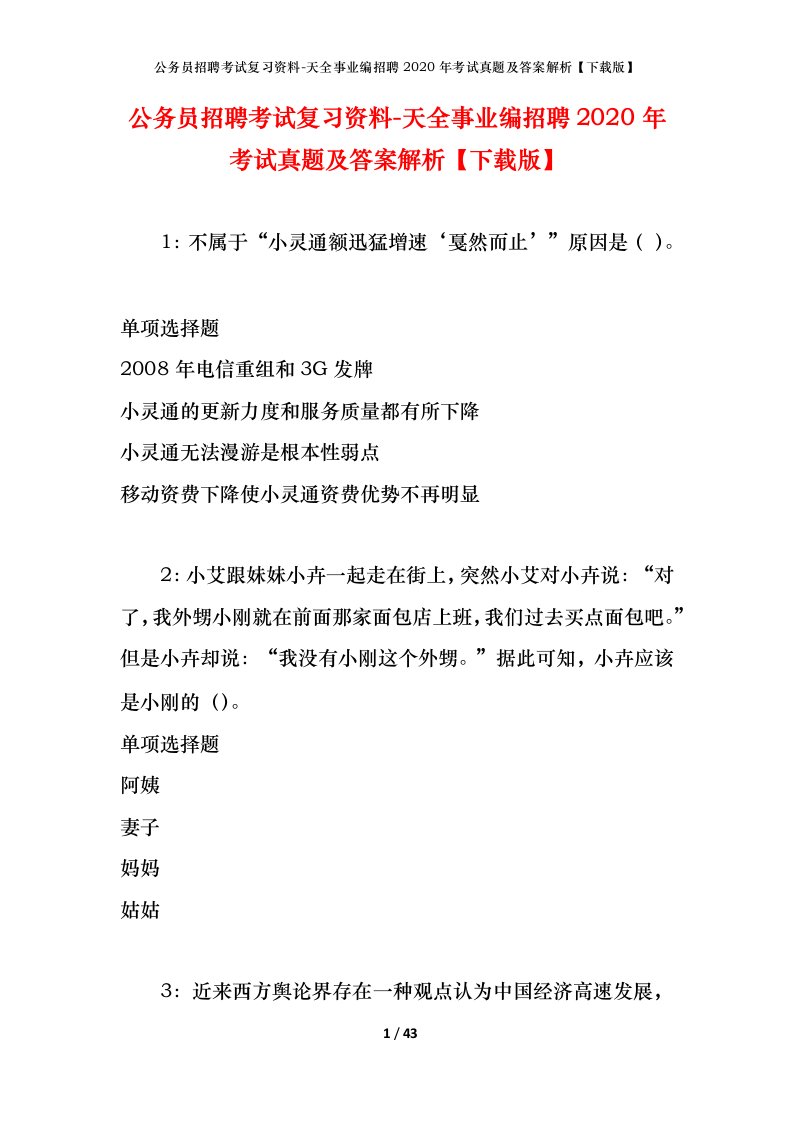 公务员招聘考试复习资料-天全事业编招聘 2020 年考试真题及答案解析【下载版】

公务员招聘考试复习资料-天全事业编招聘 2020 年考试真题及答案解析【下载版】

1：不属于“小灵通额迅猛增速‘戛然而止’”原因是（ ）。

单项选择题
2008 年电信重组和 3G 发牌
小灵通的更新力度和服务质量都有所下降
小灵通无法漫游是根本性弱点
移动资费下降使小灵通资费优势不再明显

2：小艾跟妹妹小卉一起走在街上，突然小艾对小卉说：“对了，我外甥小刚就在前面那家面包店上班，我们过去买点面包吧。”但是小卉却说：“我没有小刚这个外甥。”据此可知，小卉应该是小刚的（）。
单项选择题
阿姨
妻子
妈妈
姑姑

3：近来西方舆论界存在一种观点认为中国经济高速发展，

1 / 43